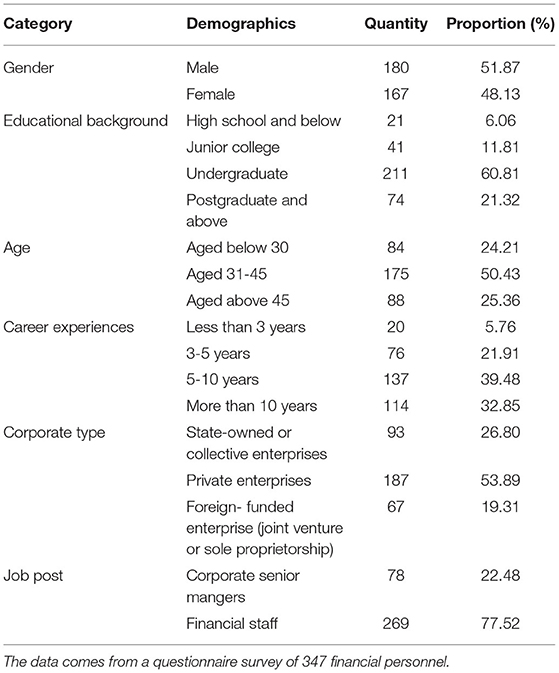 | Category | Demographics | Quantity | Proportion (%) |
|---|---|---|---|
| Gender | Male | 180 | 51.87 |
| | Female | 167 | 48.13 |
| Educational background | High school and below | 21 | 6.06 |
| | Junior college | 41 | 11.81 |
| | Undergraduate | 211 | 60.81 |
| | Postgraduate and above | 74 | 21.32 |
| Age | Aged below 30 | 84 | 24.21 |
| | Aged 31-45 | 175 | 50.43 |
| | Aged above 45 | 88 | 25.36 |
| Career experiences | Less than 3 years | 20 | 5.76 |
| | 3-5 years | 76 | 21.91 |
| | 5-10 years | 137 | 39.48 |
| | More than 10 years | 114 | 32.85 |
| Corporate type | State-owned or collective enterprises | 93 | 26.80 |
| | Private enterprises | 187 | 53.89 |
| | Foreign- funded enterprise (joint venture or sole proprietorship) | 67 | 19.31 |
| Job post | Corporate senior mangers | 78 | 22.48 |
| | Financial staff | 269 | 77.52 |

The data comes from a questionnaire survey of 347 financial personnel.